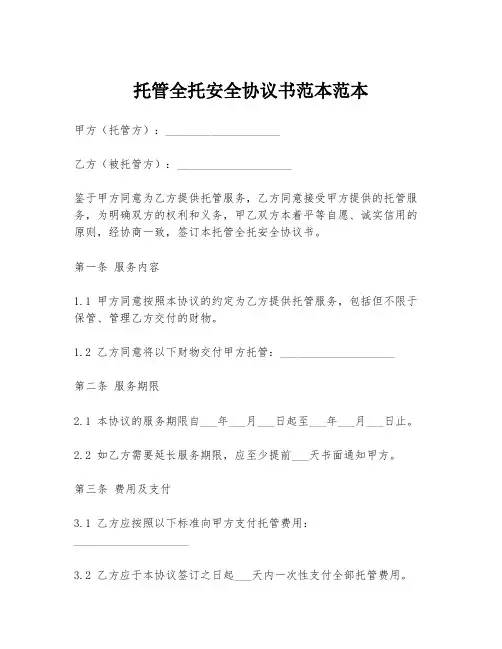 托管全托安全协议书范本范本

甲方（托管方）：____________________

乙方（被托管方）：____________________

鉴于甲方同意为乙方提供托管服务，乙方同意接受甲方提供的托管服务，为明确双方的权利和义务，甲乙双方本着平等自愿、诚实信用的原则，经协商一致，签订本托管全托安全协议书。

第一条 服务内容

1.1 甲方同意按照本协议的约定为乙方提供托管服务，包括但不限于保管、管理乙方交付的财物。

1.2 乙方同意将以下财物交付甲方托管：____________________

第二条 服务期限

2.1 本协议的服务期限自___年___月___日起至___年___月___日止。

2.2 如乙方需要延长服务期限，应至少提前___天书面通知甲方。

第三条 费用及支付

3.1 乙方应按照以下标准向甲方支付托管费用：____________________

3.2 乙方应于本协议签订之日起___天内一次性支付全部托管费用。